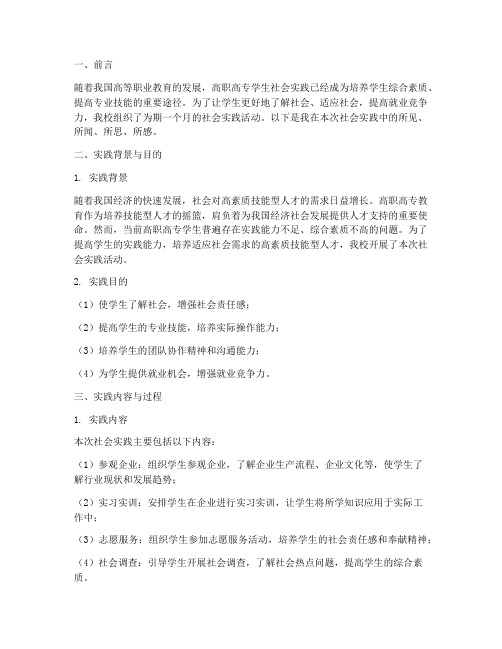 一、前言

随着我国高等职业教育的发展，高职高专学生社会实践已经成为培养学生综合素质、提高专业技能的重要途径。为了让学生更好地了解社会、适应社会，提高就业竞争力，我校组织了为期一个月的社会实践活动。以下是我在本次社会实践中的所见、所闻、所思、所感。

二、实践背景与目的

1. 实践背景

随着我国经济的快速发展，社会对高素质技能型人才的需求日益增长。高职高专教育作为培养技能型人才的摇篮，肩负着为我国经济社会发展提供人才支持的重要使命。然而，当前高职高专学生普遍存在实践能力不足、综合素质不高的问题。为了提高学生的实践能力，培养适应社会需求的高素质技能型人才，我校开展了本次社会实践活动。

2. 实践目的

（1）使学生了解社会，增强社会责任感；

（2）提高学生的专业技能，培养实际操作能力；

（3）培养学生的团队协作精神和沟通能力；

（4）为学生提供就业机会，增强就业竞争力。

三、实践内容与过程

1. 实践内容

本次社会实践主要包括以下内容：

（1）参观企业：组织学生参观企业，了解企业生产流程、企业文化等，使学生了解行业现状和发展趋势；

（2）实习实训：安排学生在企业进行实习实训，让学生将所学知识应用于实际工作中；

（3）志愿服务：组织学生参加志愿服务活动，培养学生的社会责任感和奉献精神；

（4）社会调查：引导学生开展社会调查，了解社会热点问题，提高学生的综合素质。